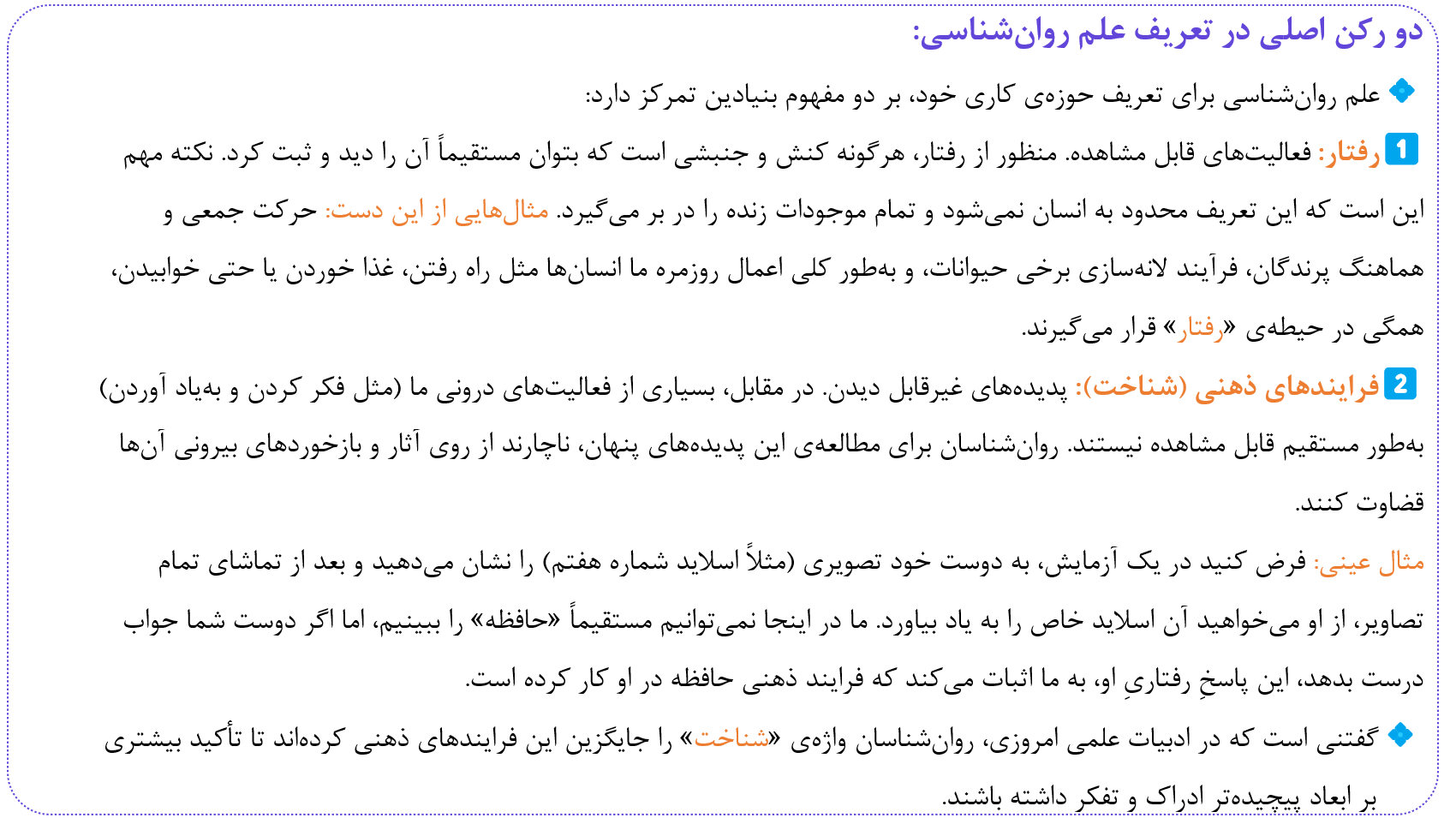 دو رکن اصلی در تعریف علم روان‌شناسی:

علم روان‌شناسی برای تعریف حوزه‌ی کاری خود، بر دو مفهوم بنیادین تمرکز دارد:

1 رفتار: فعالیت‌های قابل مشاهده. منظور از رفتار، هرگونه کنش و جنبشی است که بتوان مستقیماً آن را دید و ثبت کرد. نکته مهم این است که این تعریف محدود به انسان نمی‌شود و تمام موجودات زنده را در بر می‌گیرد. مثال‌هایی از این دست: حرکت جمعی و هماهنگ پرندگان، فرآیند لانه‌سازی برخی حیوانات، و به‌طور کلی اعمال روزمره ما انسان‌ها مثل راه رفتن، غذا خوردن یا حتی خوابیدن، همگی در حیطه‌ی «رفتار» قرار می‌گیرند.

2 فرایندهای ذهنی (شناخت): پدیده‌های غیرقابل دیدن. در مقابل، بسیاری از فعالیت‌های درونی ما (مثل فکر کردن و به‌یاد آوردن) به‌طور مستقیم قابل مشاهده نیستند. روان‌شناسان برای مطالعه‌ی این پدیده‌های پنهان، ناچارند از روی آثار و بازخوردهای بیرونی آن‌ها قضاوت کنند.

مثال عینی: فرض کنید در یک آزمایش، به دوست خود تصویری (مثلاً اسلاید شماره هفتم) را نشان می‌دهید و بعد از تماشای تمام تصاویر، از او می‌خواهید آن اسلاید خاص را به یاد بیاورد. ما در اینجا نمی‌توانیم مستقیماً «حافظه» را ببینیم، اما اگر دوست شما جواب درست بدهد، این پاسخِ رفتاریِ او، به ما اثبات می‌کند که فرایند ذهنی حافظه در او کار کرده است.

گفتنی است که در ادبیات علمی امروزی، روان‌شناسان واژه‌ی «شناخت» را جایگزین این فرایندهای ذهنی کرده‌اند تا تأکید بیشتری بر ابعاد پیچیده‌تر ادراک و تفکر داشته باشند.